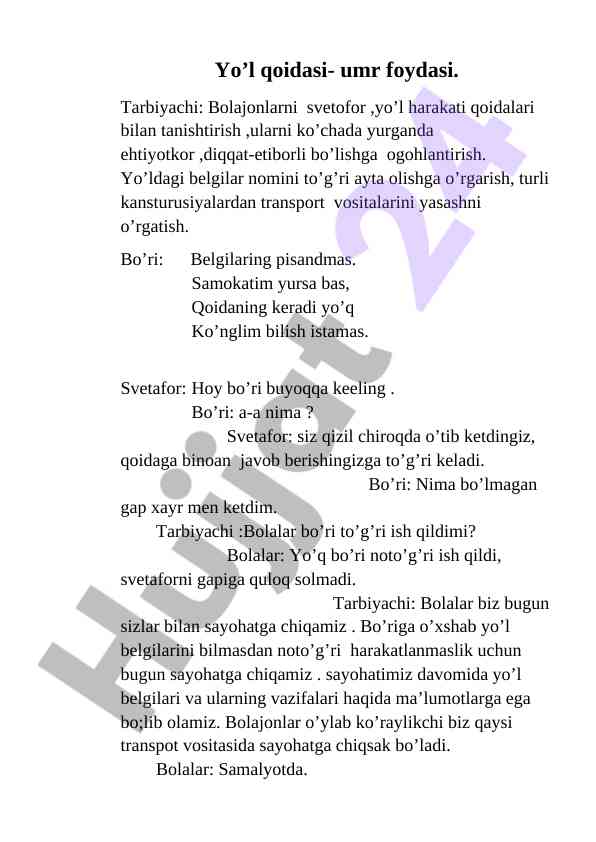 Yo’l qoidasi- umr foydasi.

Tarbiyachi: Bolajonlarni svetofor ,yo’l harakati qoidalari bilan tanishtirish ,ularni ko’chada yurganda ehtiyotkor ,diqqat-etiborli bo’lishga ogohlantirish. Yo’ldagi belgilar nomini to’g’ri ayta olishga o’rgarish, turli kansturusiyalardan transport vositalarini yasashni o’rgatish.

Bo’ri: Belgilaring pisandmas.
Samokatim yursa bas,
Qoidaning keradi yo’q
Ko’nglim bilish istamas.

Svetafor: Hoy bo’ri buyoqqa keeling .
Bo’ri: a-a nima ?
Svetafor: siz qizil chiroqda o’tib ketdingiz, qoidaga binoan javob berishingizga to’g’ri keladi.
Bo’ri: Nima bo’lmagan gap xayr men ketdim.
Tarbiyachi :Bolalar bo’ri to’g’ri ish qildimi?
Bolalar: Yo’q bo’ri noto’g’ri ish qildi, svetaforni gapiga quloq solmadi.
Tarbiyachi: Bolalar biz bugun sizlar bilan sayohatga chiqamiz . Bo’riga o’xshab yo’l belgilarini bilmasdan noto’g’ri harakatlanmaslik uchun bugun sayohatga chiqamiz . sayohatimiz davomida yo’l belgilari va ularning vazifalari haqida ma’lumotlarga ega bo;lib olamiz. Bolajonlar o’ylab ko’raylikchi biz qaysi transpot vositasida sayohatga chiqsak bo’ladi.
Bolalar: Samalyotda.

Hujjat 24